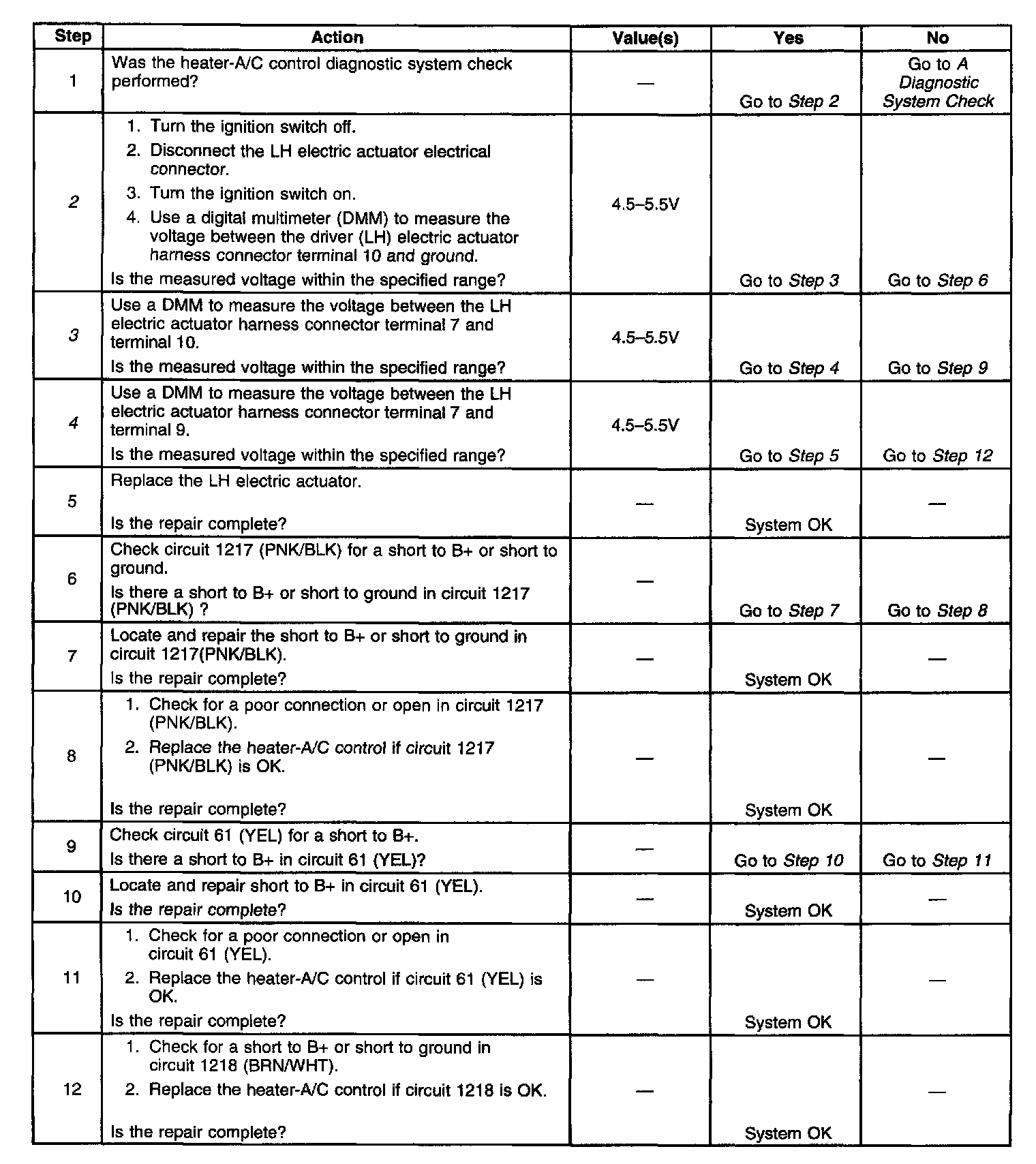 | Step | Action | Value(s) | Yes | No |
|---|---|---|---|---|
| 1 | Was the heater-A/C control diagnostic system check performed? | — | Go to Step 2 | Go to A Diagnostic System Check |
| 2 | 1. Turn the ignition switch off. 2. Disconnect the LH electric actuator electrical connector. 3. Turn the ignition switch on. 4. Use a digital multimeter (DMM) to measure the voltage between the driver (LH) electric actuator harness connector terminal 10 and ground. Is the measured voltage within the specified range? | 4.5–5.5V | Go to Step 3 | Go to Step 6 |
| 3 | Use a DMM to measure the voltage between the LH electric actuator harness connector terminal 7 and terminal 10. Is the measured voltage within the specified range? | 4.5–5.5V | Go to Step 4 | Go to Step 9 |
| 4 | Use a DMM to measure the voltage between the LH electric actuator harness connector terminal 7 and terminal 9. Is the measured voltage within the specified range? | 4.5–5.5V | Go to Step 5 | Go to Step 12 |
| 5 | Replace the LH electric actuator. Is the repair complete? | — | System OK | — |
| 6 | Check circuit 1217 (PNK/BLK) for a short to B+ or short to ground. Is there a short to B+ or short to ground in circuit 1217 (PNK/BLK) ? | — | Go to Step 7 | Go to Step 8 |
| 7 | Locate and repair the short to B+ or short to ground in circuit 1217(PNK/BLK). Is the repair complete? | — | System OK | — |
| 8 | 1. Check for a poor connection or open in circuit 1217 (PNK/BLK). 2. Replace the heater-A/C control if circuit 1217 (PNK/BLK) is OK. Is the repair complete? | — | System OK | — |
| 9 | Check circuit 61 (YEL) for a short to B+. Is there a short to B+ in circuit 61 (YEL)? | — | Go to Step 10 | Go to Step 11 |
| 10 | Locate and repair short to B+ in circuit 61 (YEL). Is the repair complete? | — | System OK | — |
| 11 | 1. Check for a poor connection or open in circuit 61 (YEL). 2. Replace the heater-A/C control if circuit 61 (YEL) is OK. Is the repair complete? | — | System OK | — |
| 12 | 1. Check for a short to B+ or short to ground in circuit 1218 (BRN/WHT). 2. Replace the heater-A/C control if circuit 1218 is OK. Is the repair complete? | — | System OK | — |